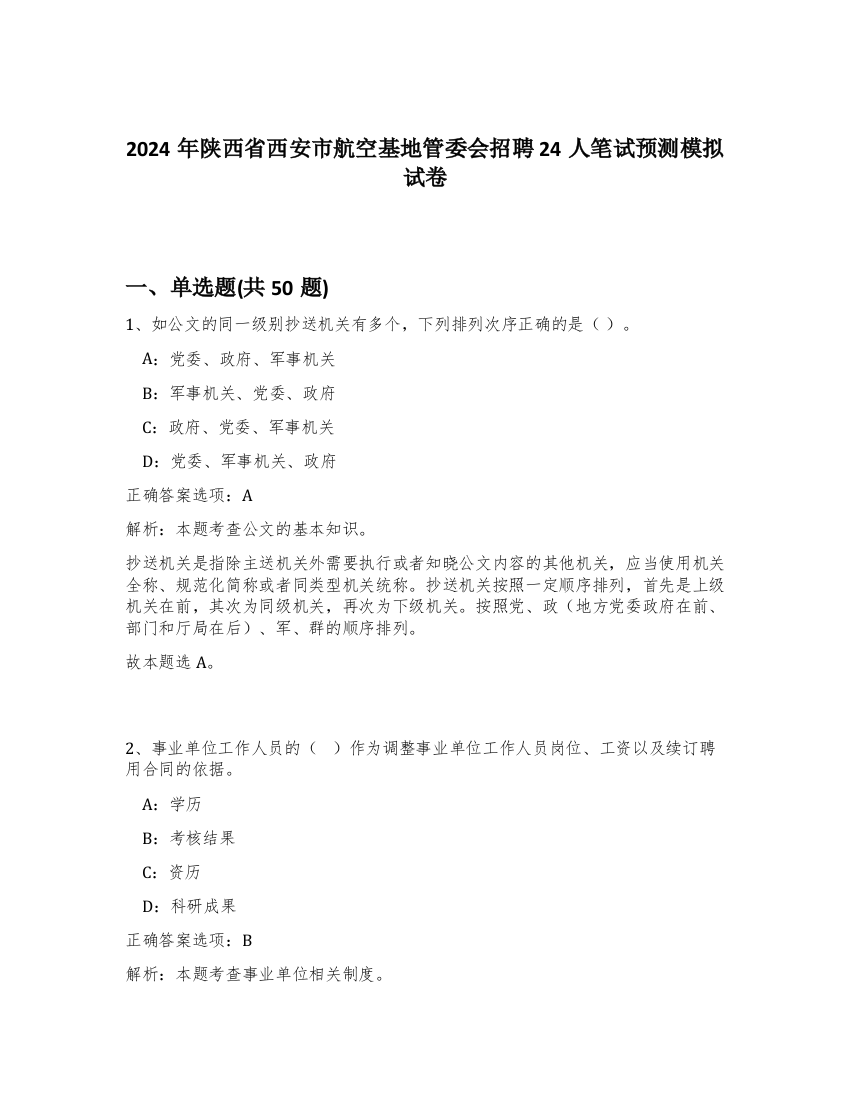 2024 年陕西省西安市航空基地管委会招聘 24 人笔试预测模拟试卷

一、单选题(共 50 题)

1、如公文的同一级别抄送机关有多个，下列排列次序正确的是（ ）。

A：党委、政府、军事机关

B：军事机关、党委、政府

C：政府、党委、军事机关

D：党委、军事机关、政府

正确答案选项：A

解析：本题考查公文的基本知识。

抄送机关是指除主送机关外需要执行或者知晓公文内容的其他机关，应当使用机关全称、规范化简称或者同类型机关统称。抄送机关按照一定顺序排列，首先是上级机关在前，其次为同级机关，再次为下级机关。按照党、政（地方党委政府在前、部门和厅局在后）、军、群的顺序排列。

故本题选 A。

2、事业单位工作人员的（ ）作为调整事业单位工作人员岗位、工资以及续订聘用合同的依据。

A：学历

B：考核结果

C：资历

D：科研成果

正确答案选项：B

解析：本题考查事业单位相关制度。